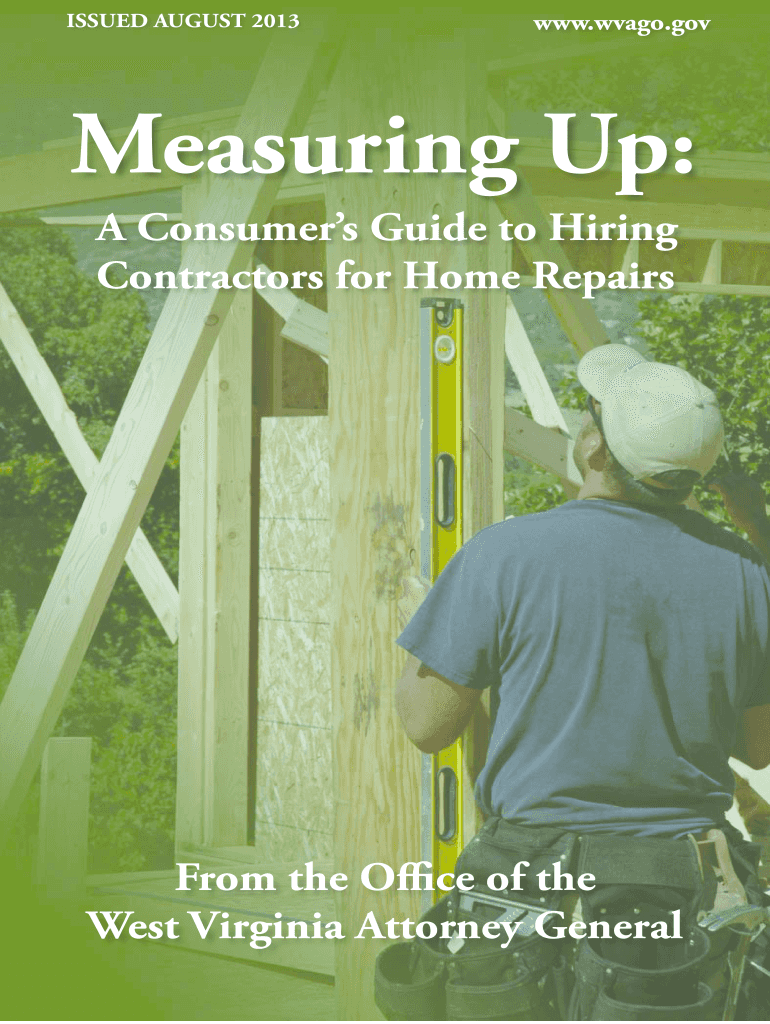 ISSUED AUGUST 2013

www.wvago.gov

Measuring Up:

A Consumer's Guide to Hiring Contractors for Home Repairs

From the Office of the West Virginia Attorney General